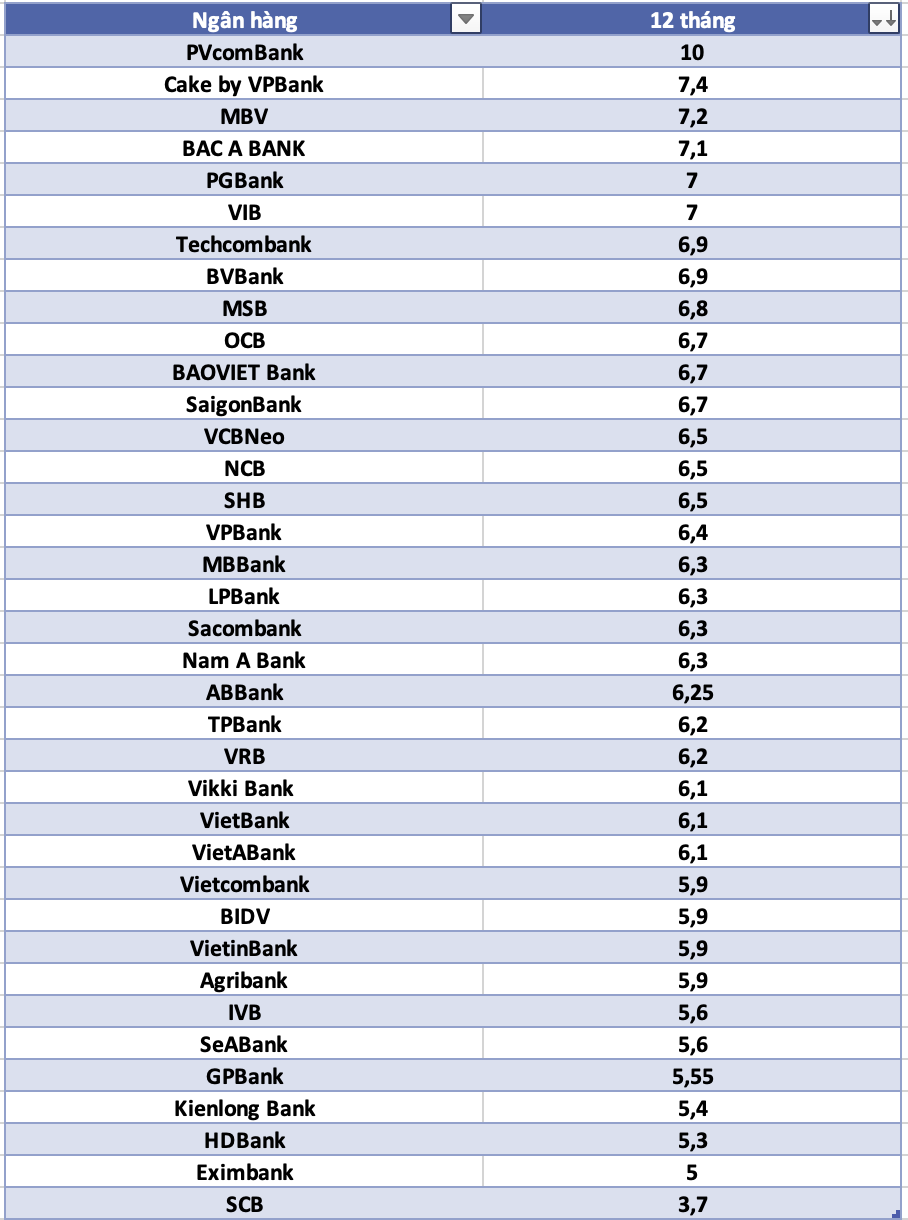 | Ngân hàng | 12 tháng |
|---|---|
| PVcomBank | 10 |
| Cake by VPBank | 7,4 |
| MBV | 7,2 |
| BAC A BANK | 7,1 |
| PGBank | 7 |
| VIB | 7 |
| Techcombank | 6,9 |
| BVBank | 6,9 |
| MSB | 6,8 |
| OCB | 6,7 |
| BAOVIET Bank | 6,7 |
| SaigonBank | 6,7 |
| VCBNeo | 6,5 |
| NCB | 6,5 |
| SHB | 6,5 |
| VPBank | 6,4 |
| MBBank | 6,3 |
| LPBank | 6,3 |
| Sacombank | 6,3 |
| Nam A Bank | 6,3 |
| ABBank | 6,25 |
| TPBank | 6,2 |
| VRB | 6,2 |
| Vikki Bank | 6,1 |
| VietBank | 6,1 |
| VietABank | 6,1 |
| Vietcombank | 5,9 |
| BIDV | 5,9 |
| VietinBank | 5,9 |
| Agribank | 5,9 |
| IVB | 5,6 |
| SeABank | 5,6 |
| GPBank | 5,55 |
| Kienlong Bank | 5,4 |
| HDBank | 5,3 |
| Eximbank | 5 |
| SCB | 3,7 |